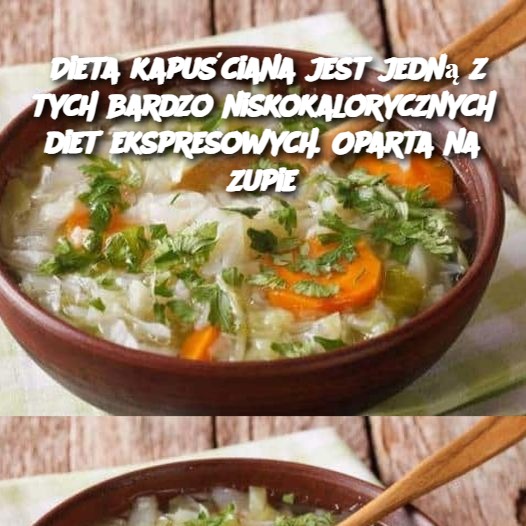 DIETA KAPUŚCIANA JEST JEDNĄ Z TYCH BARDZO NISKOKALORYCZNYCH DIET EKSPRESOWYCH. OPARTA NA ZUPIE